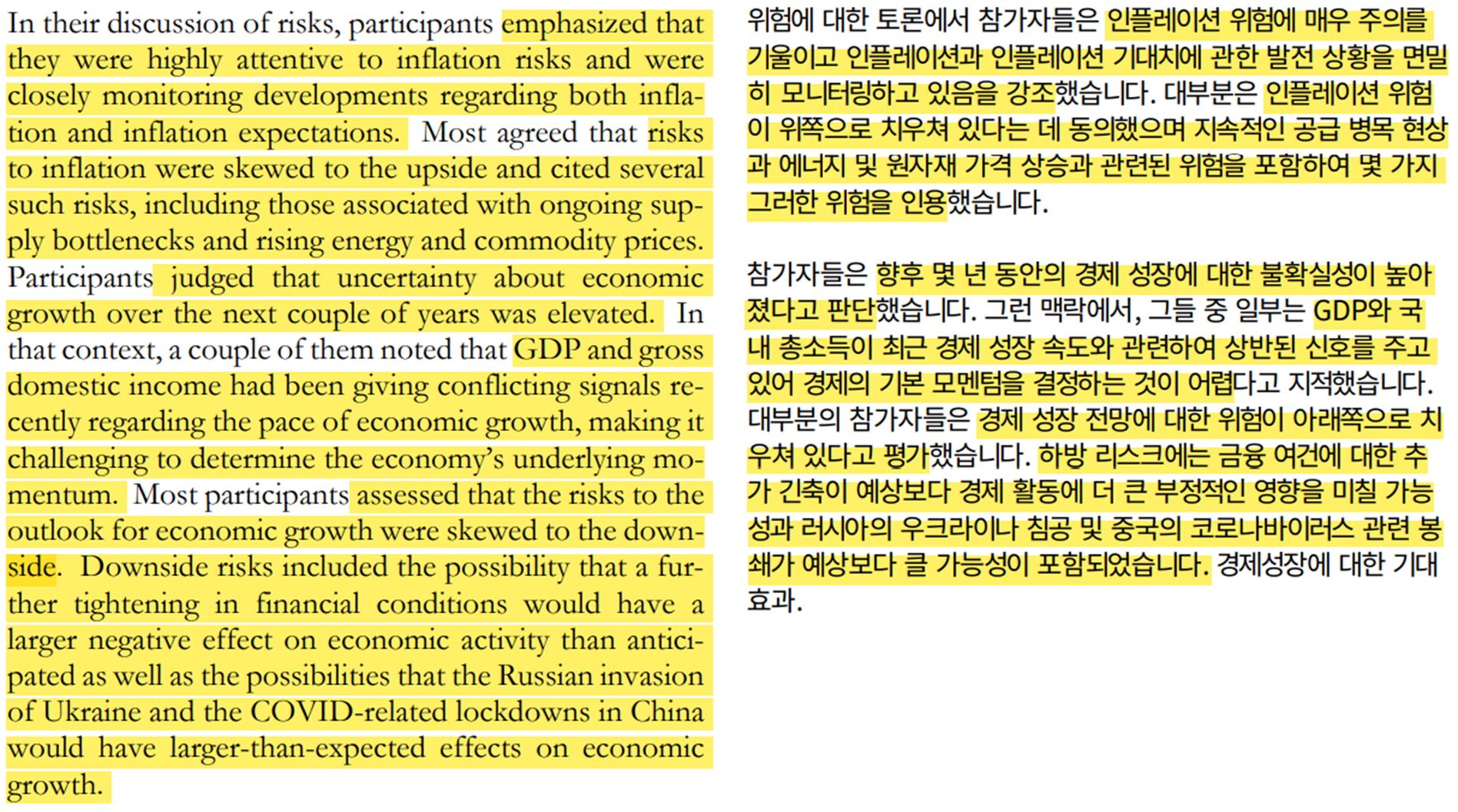 In their discussion of risks, participants emphasized that they were highly attentive to inflation risks and were closely monitoring developments regarding both inflation and inflation expectations. Most agreed that risks to inflation were skewed to the upside and cited several such risks, including those associated with ongoing supply bottlenecks and rising energy and commodity prices. Participants judged that uncertainty about economic growth over the next couple of years was elevated. In that context, a couple of them noted that GDP and gross domestic income had been giving conflicting signals recently regarding the pace of economic growth, making it challenging to determine the economy's underlying momentum. Most participants assessed that the risks to the outlook for economic growth were skewed to the downside. Downside risks included the possibility that a further tightening in financial conditions would have a larger negative effect on economic activity than anticipated as well as the possibilities that the Russian invasion of Ukraine and the COVID-related lockdowns in China would have larger-than-expected effects on economic growth.

위험에 대한 토론에서 참가자들은 인플레이션 위험에 매우 주의를 기울이고 인플레이션과 인플레이션 기대치에 관한 발전 상황을 면밀히 모니터링하고 있음을 강조했습니다. 대부분은 인플레이션 위험이 위쪽으로 치우쳐 있다는 데 동의했으며 지속적인 공급 병목 현상과 에너지 및 원자재 가격 상승과 관련된 위험을 포함하여 몇 가지 그러한 위험을 인용했습니다.

참가자들은 향후 몇 년 동안의 경제 성장에 대한 불확실성이 높아졌다고 판단했습니다. 그런 맥락에서, 그들 중 일부는 GDP와 국내 총소득이 최근 경제 성장 속도와 관련하여 상반된 신호를 주고 있어 경제의 기본 모멘텀을 결정하는 것이 어렵다고 지적했습니다. 대부분의 참가자들은 경제 성장 전망에 대한 위험이 아래쪽으로 치우쳐 있다고 평가했습니다. 하방 리스크에는 금융 여건에 대한 추가 긴축이 예상보다 경제 활동에 더 큰 부정적인 영향을 미칠 가능성과 러시아의 우크라이나 침공 및 중국의 코로나바이러스 관련 봉쇄가 예상보다 클 가능성이 포함되었습니다. 경제성장에 대한 기대효과.